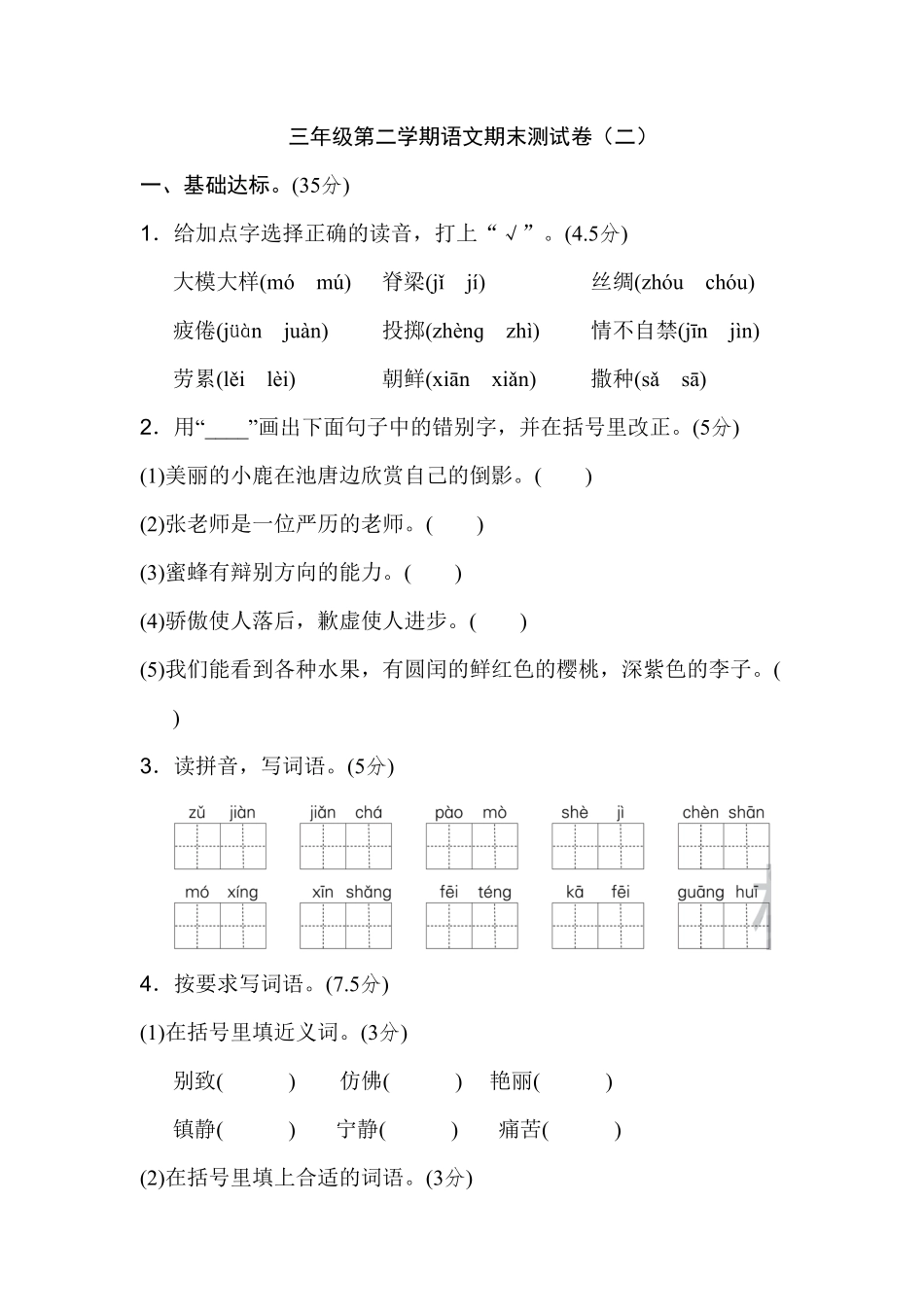 三年级第二学期语文期末测试卷（二）

一、基础达标。(35分)

1．给加点字选择正确的读音，打上“√”。(4.5分)

大模大样(mó　mú)　脊梁(jǐ　jí)　丝绸(zhóu　chóu)

疲倦(jüàn　juàn)　投掷(zhèng　zhì)　情不自禁(jīn　jìn)

劳累(lěi　lèi)　朝鲜(xiān　xiǎn)　撒种(sǎ　sā)

2．用“____”画出下面句子中的错别字，并在括号里改正。(5分)

(1)美丽的小鹿在池唐边欣赏自己的倒影。(　　)

(2)张老师是一位严历的老师。(　　)

(3)蜜蜂有辩别方向的能力。(　　)

(4)骄傲使人落后，歉虚使人进步。(　　)

(5)我们能看到各种水果，有圆闰的鲜红色的樱桃，深紫色的李子。(　　)

3．读拼音，写词语。(5分)

zǔ jiàn　jiǎn chá　pào mò　shè jì　chèn shān

mó xíng　xīn shǎng　fēi téng　kā fēi　guāng huī

4．按要求写词语。(7.5分)

(1)在括号里填近义词。(3分)

别致(　　)　仿佛(　　)　艳丽(　　)

镇静(　　)　宁静(　　)　痛苦(　　)

(2)在括号里填上合适的词语。(3分)